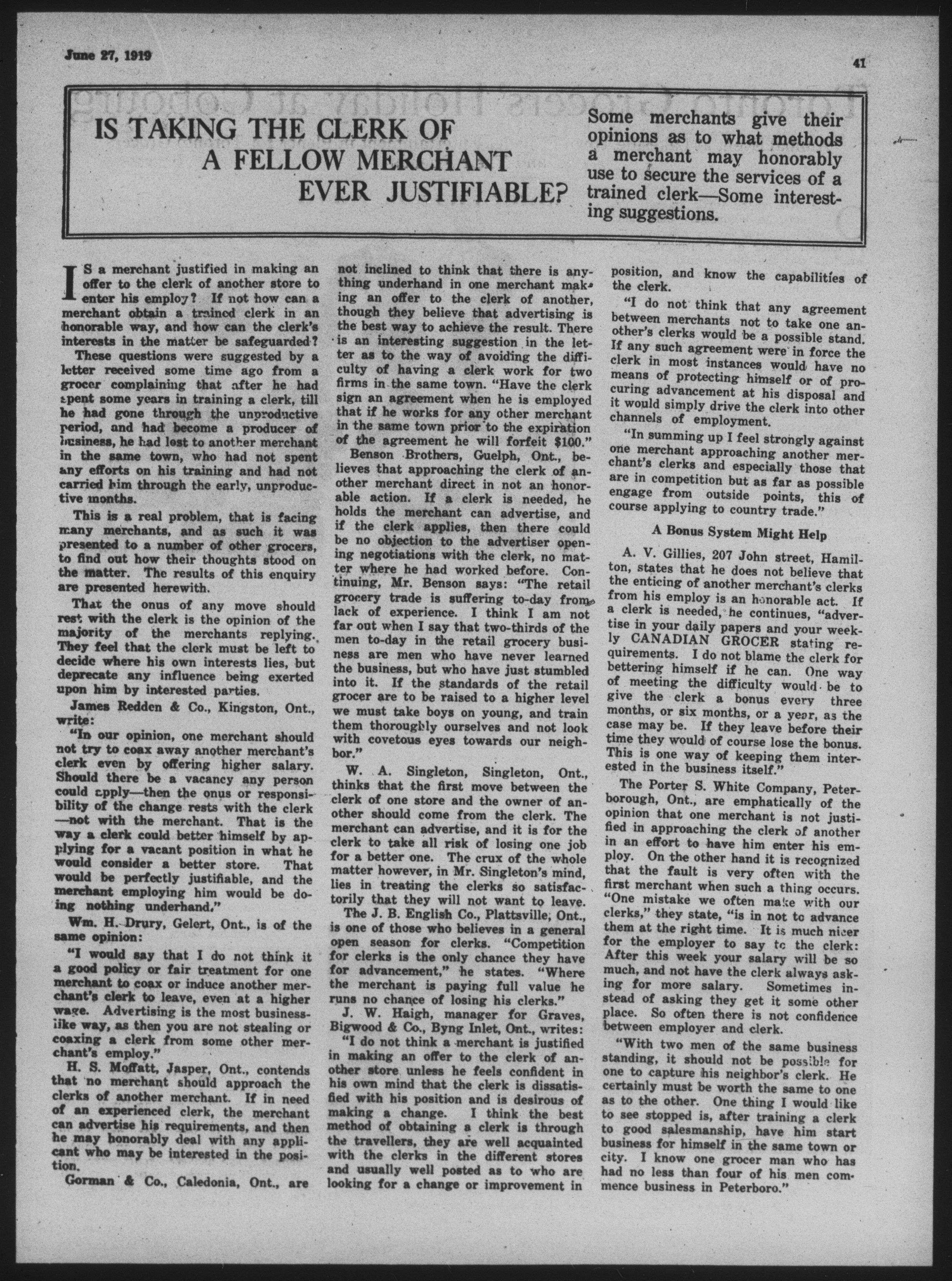 June 27, 1919

41

IS TAKING THE CLERK OF A FELLOW MERCHANT EVER JUSTIFIABLE?

Some merchants give their opinions as to what methods a merchant may honorably use to secure the services of a trained clerk—Some interesting suggestions.

IS a merchant justified in making an offer to the clerk of another store to enter his employ? If not how can a merchant obtain a trained clerk in an honorable way, and how can the clerk's interests in the matter be safeguarded?

These questions were suggested by a letter received some time ago from a grocer complaining that after he had spent some years in training a clerk, till he had gone through the unproductive period, and had become a producer of business, he had lost to another merchant in the same town, who had not spent any efforts on his training and had not carried him through the early, unproductive months.

This is a real problem, that is facing many merchants, and as such it was presented to a number of other grocers, to find out how their thoughts stood on the matter. The results of this enquiry are presented herewith.

That the onus of any move should rest with the clerk is the opinion of the majority of the merchants replying. They feel that the clerk must be left to decide where his own interests lies, but deprecate any influence being exerted upon him by interested parties.

James Redden & Co., Kingston, Ont., write:

"In our opinion, one merchant should not try to coax away another merchant's clerk even by offering higher salary. Should there be a vacancy any person could apply—then the onus or responsibility of the change rests with the clerk —not with the merchant. That is the way a clerk could better himself by applying for a vacant position in what he would consider a better store. That would be perfectly justifiable, and the merchant employing him would be doing nothing underhand."

Wm. H. Drury, Gelert, Ont., is of the same opinion:

"I would say that I do not think it a good policy or fair treatment for one merchant to coax or induce another merchant's clerk to leave, even at a higher wage. Advertising is the most businesslike way, as then you are not stealing or coaxing a clerk from some other merchant's employ."

H. S. Moffatt, Jasper, Ont., contends that no merchant should approach the clerks of another merchant. If in need of an experienced clerk, the merchant can advertise his requirements, and then he may honorably deal with any applicant who may be interested in the position.

Gorman & Co., Caledonia, Ont., are not inclined to think that there is anything underhand in one merchant making an offer to the clerk of another, though they believe that advertising is the best way to achieve the result. There is an interesting suggestion in the letter as to the way of avoiding the difficulty of having a clerk work for two firms in the same town. "Have the clerk sign an agreement when he is employed that if he works for any other merchant in the same town prior to the expiration of the agreement he will forfeit $100."

Benson Brothers, Guelph, Ont., believes that approaching the clerk of another merchant direct in not an honorable action. If a clerk is needed, he holds the merchant can advertise, and if the clerk applies, then there could be no objection to the advertiser opening negotiations with the clerk, no matter where he had worked before. Continuing, Mr. Benson says: "The retail grocery trade is suffering to-day from lack of experience. I think I am not far out when I say that two-thirds of the men to-day in the retail grocery business are men who have never learned the business, but who have just stumbled into it. If the standards of the retail grocer are to be raised to a higher level we must take boys on young, and train them thoroughly ourselves and not look with covetous eyes towards our neighbor."

W. A. Singleton, Singleton, Ont., thinks that the first move between the clerk of one store and the owner of another should come from the clerk. The merchant can advertise, and it is for the clerk to take all risk of losing one job for a better one. The crux of the whole matter however, in Mr. Singleton's mind, lies in treating the clerks so satisfactorily that they will not want to leave.

The J. B. English Co., Plattsville, Ont., is one of those who believes in a general open season for clerks. "Competition for clerks is the only chance they have for advancement," he states. "Where the merchant is paying full value he runs no chance of losing his clerks."

J. W. Haigh, manager for Graves, Bigwood & Co., Byng Inlet, Ont., writes:

"I do not think a merchant is justified in making an offer to the clerk of another store unless he feels confident in his own mind that the clerk is dissatisfied with his position and is desirous of making a change. I think the best method of obtaining a clerk is through the travellers, they are well acquainted with the clerks in the different stores and usually well posted as to who are looking for a change or improvement in position, and know the capabilities of the clerk.

"I do not think that any agreement between merchants not to take one another's clerks would be a possible stand. If any such agreement were in force the clerk in most instances would have no means of protecting himself or of procuring advancement at his disposal and it would simply drive the clerk into other channels of employment.

"In summing up I feel strongly against one merchant approaching another merchant's clerks and especially those that are in competition but as far as possible engage from outside points, this of course applying to country trade."

A Bonus System Might Help

A. V. Gillies, 207 John street, Hamilton, states that he does not believe that the enticing of another merchant's clerks from his employ is an honorable act. If a clerk is needed, he continues, "advertise in your daily papers and your weekly CANADIAN GROCER stating requirements. I do not blame the clerk for bettering himself if he can. One way of meeting the difficulty would be to give the clerk a bonus every three months, or six months, or a year, as the case may be. If they leave before their time they would of course lose the bonus. This is one way of keeping them interested in the business itself."

The Porter S. White Company, Peterborough, Ont., are emphatically of the opinion that one merchant is not justified in approaching the clerk of another in an effort to have him enter his employ. On the other hand it is recognized that the fault is very often with the first merchant when such a thing occurs. "One mistake we often make with our clerks," they state, "is in not to advance them at the right time. It is much nicer for the employer to say to the clerk: After this week your salary will be so much, and not have the clerk always asking for more salary. Sometimes instead of asking they get it some other place. So often there is not confidence between employer and clerk.

"With two men of the same business standing, it should not be possible for one to capture his neighbor's clerk. He certainly must be worth the same to one as to the other. One thing I would like to see stopped is, after training a clerk to good salesmanship, have him start business for himself in the same town or city. I know one grocer man who has had no less than four of his men commence business in Peterboro."